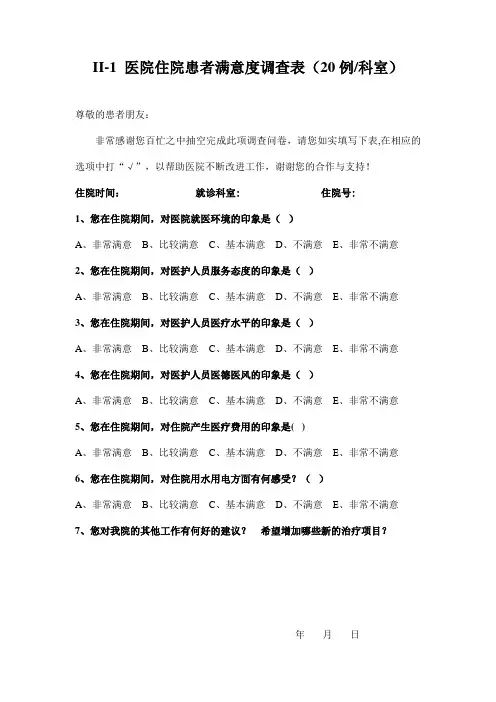 II-1 医院住院患者满意度调查表（20 例/科室）

尊敬的患者朋友：

非常感谢您百忙之中抽空完成此项调查问卷，请您如实填写下表,在相应的选项中打“√”，以帮助医院不断改进工作，谢谢您的合作与支持！

住院时间： 就诊科室： 住院号：

1、您在住院期间，对医院就医环境的印象是（ ）

A、非常满意 B、比较满意 C、基本满意 D、不满意 E、非常不满意

2、您在住院期间，对医护人员服务态度的印象是（ ）

A、非常满意 B、比较满意 C、基本满意 D、不满意 E、非常不满意

3、您在住院期间，对医护人员医疗水平的印象是（ ）

A、非常满意 B、比较满意 C、基本满意 D、不满意 E、非常不满意

4、您在住院期间，对医护人员医德医风的印象是（ ）

A、非常满意 B、比较满意 C、基本满意 D、不满意 E、非常不满意

5、您在住院期间，对住院产生医疗费用的印象是( )

A、非常满意 B、比较满意 C、基本满意 D、不满意 E、非常不满意

6、您在住院期间，对住院用水用电方面有何感受？（ ）

A、非常满意 B、比较满意 C、基本满意 D、不满意 E、非常不满意

7、您对我院的其他工作有何好的建议？ 希望增加哪些新的治疗项目？

年 月 日